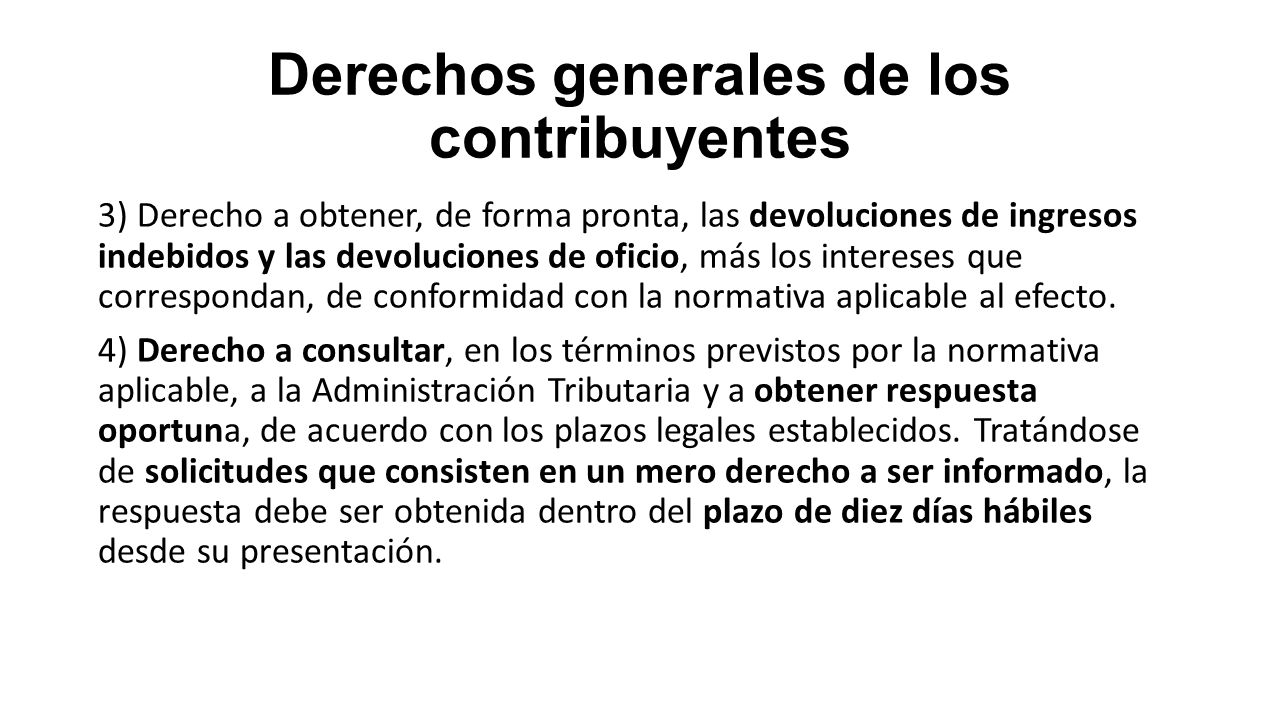 Derechos generales de los contribuyentes

3) Derecho a obtener, de forma pronta, las devoluciones de ingresos indebidos y las devoluciones de oficio, más los intereses que correspondan, de conformidad con la normativa aplicable al efecto.

4) Derecho a consultar, en los términos previstos por la normativa aplicable, a la Administración Tributaria y a obtener respuesta oportuna, de acuerdo con los plazos legales establecidos. Tratándose de solicitudes que consisten en un mero derecho a ser informado, la respuesta debe ser obtenida dentro del plazo de diez días hábiles desde su presentación.